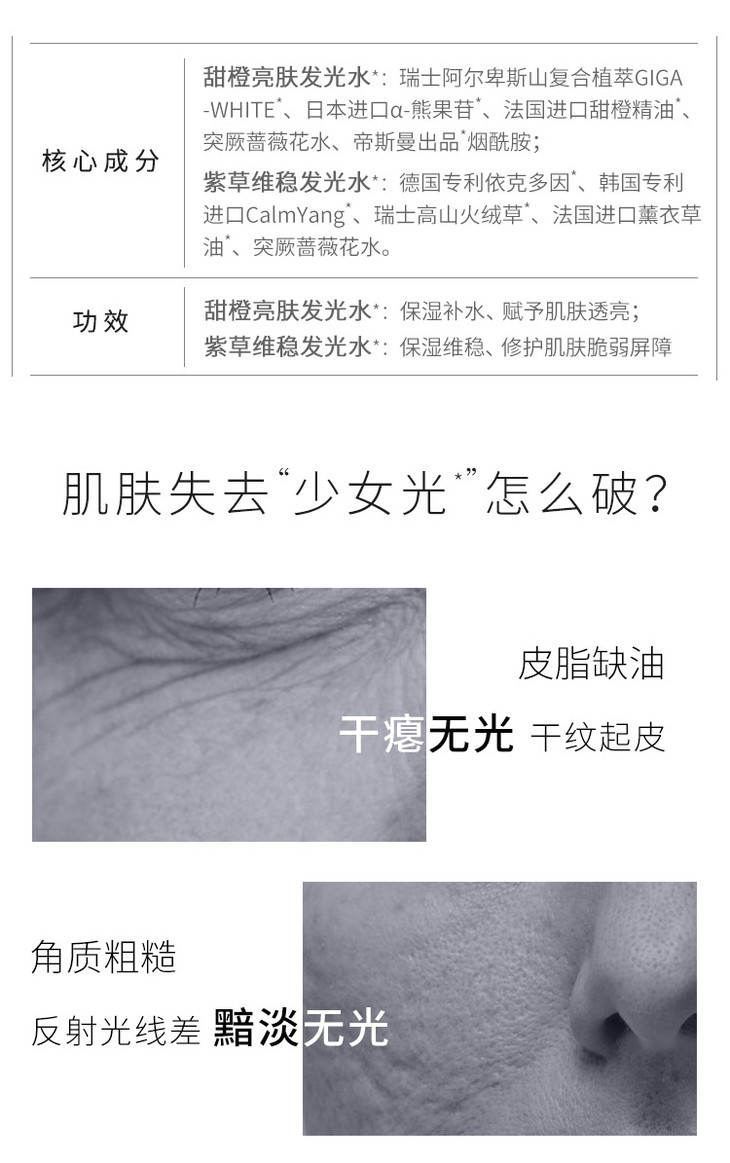 核心成分
甜橙亮肤发光水*：瑞士阿尔卑斯山复合植萃GIGA-WHITE*、日本进口α-熊果苷*、法国进口甜橙精油*、突厥蔷薇花水、帝斯曼出品*烟酰胺；
紫草维稳发光水*：德国专利依克多因*、韩国专利进口CalmYang*、瑞士高山火绒草*、法国进口薰衣草油*、突厥蔷薇花水。

功效
甜橙亮肤发光水*：保湿补水、赋予肌肤透亮；
紫草维稳发光水*：保湿维稳、修护肌肤脆弱屏障

肌肤失去“少女光*”怎么破？

皮脂缺油
干瘪无光 干纹起皮

角质粗糙
反射光线差 黯淡无光